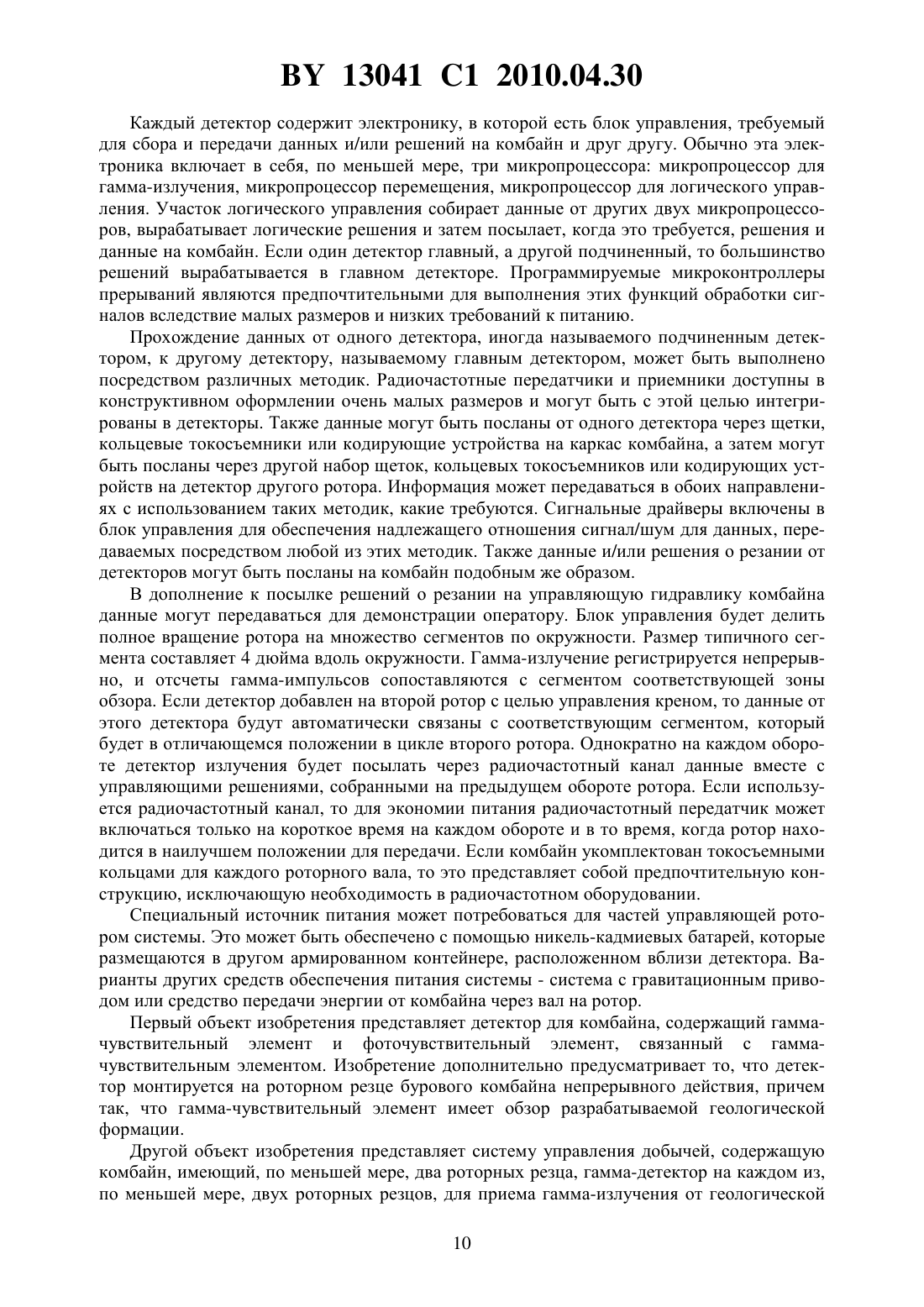 BY 13041 C1 2010.04.30

Каждый детектор содержит электронику, в которой есть блок управления, требуемый для сбора и передачи данных и/или решений на комбайн и друг другу. Обычно эта электроника включает в себя, по меньшей мере, три микропроцессора: микропроцессор для гамма-излучения, микропроцессор перемещения, микропроцессор для логического управления. Участок логического управления собирает данные от других двух микропроцессоров, вырабатывает логические решения и затем посылает, когда это требуется, решения и данные на комбайн. Если один детектор главный, а другой подчиненный, то большинство решений вырабатывается в главном детекторе. Программируемые микроконтроллеры прерываний являются предпочтительными для выполнения этих функций обработки сигналов вследствие малых размеров и низких требований к питанию.

Прохождение данных от одного детектора, иногда называемого подчиненным детектором, к другому детектору, называемому главным детектором, может быть выполнено посредством различных методик. Радиочастотные передатчики и приемники доступны в конструктивном оформлении очень малых размеров и могут быть с этой целью интегрированы в детекторы. Также данные могут быть посланы от одного детектора через щетки, кольцевые токосъемники или кодирующие устройства на каркас комбайна, а затем могут быть посланы через другой набор щеток, кольцевых токосъемников или кодирующих устройств на детектор другого ротора. Информация может передаваться в обоих направлениях с использованием таких методик, какие требуются. Сигнальные драйверы включены в блок управления для обеспечения надлежащего отношения сигнал/шум для данных, передаваемых посредством любой из этих методик. Также данные и/или решения о резании от детекторов могут быть посланы на комбайн подобным же образом.

В дополнение к посылке решений о резании на управляющую гидравлику комбайна данные могут передаваться для демонстрации оператору. Блок управления будет делить полное вращение ротора на множество сегментов по окружности. Размер типичного сегмента составляет 4 дюйма вдоль окружности. Гамма-излучение регистрируется непрерывно, и отсчеты гамма-импульсов сопоставляются с сегментом соответствующей зоны обзора. Если детектор добавлен на второй ротор с целью управления креном, то данные от этого детектора будут автоматически связаны с соответствующим сегментом, который будет в отличающемся положении в цикле второго ротора. Однократно на каждом обороте детектор излучения будет посылать через радиочастотный канал данные вместе с управляющими решениями, собранными на предыдущем обороте ротора. Если используется радиочастотный канал, то для экономии питания радиочастотный передатчик может включаться только на короткое время на каждом обороте и в то время, когда ротор находится в наилучшем положении для передачи. Если комбайн укомплектован токосъемными кольцами для каждого роторного вала, то это представляет собой предпочтительную конструкцию, исключающую необходимость в радиочастотном оборудовании.

Специальный источник питания может потребоваться для частей управляющей ротором системы. Это может быть обеспечено с помощью никель-кадмиевых батарей, которые размещаются в другом армированном контейнере, расположенном вблизи детектора. Варианты других средств обеспечения питания системы - система с гравитационным приводом или средство передачи энергии от комбайна через вал на ротор.

Первый объект изобретения представляет детектор для комбайна, содержащий гамма-чувствительный элемент и фоточувствительный элемент, связанный с гамма-чувствительным элементом. Изобретение дополнительно предусматривает то, что детектор монтируется на роторном резце бурового комбайна непрерывного действия, причем так, что гамма-чувствительный элемент имеет обзор разрабатываемой геологической формации.

Другой объект изобретения представляет систему управления добычей, содержащую комбайн, имеющий, по меньшей мере, два роторных резца, гамма-детектор на каждом из, по меньшей мере, двух роторных резцов, для приема гамма-излучения от геологической

10